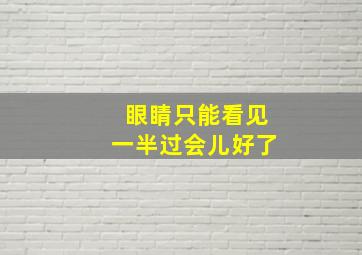 眼睛只能看见
一半过会儿好了